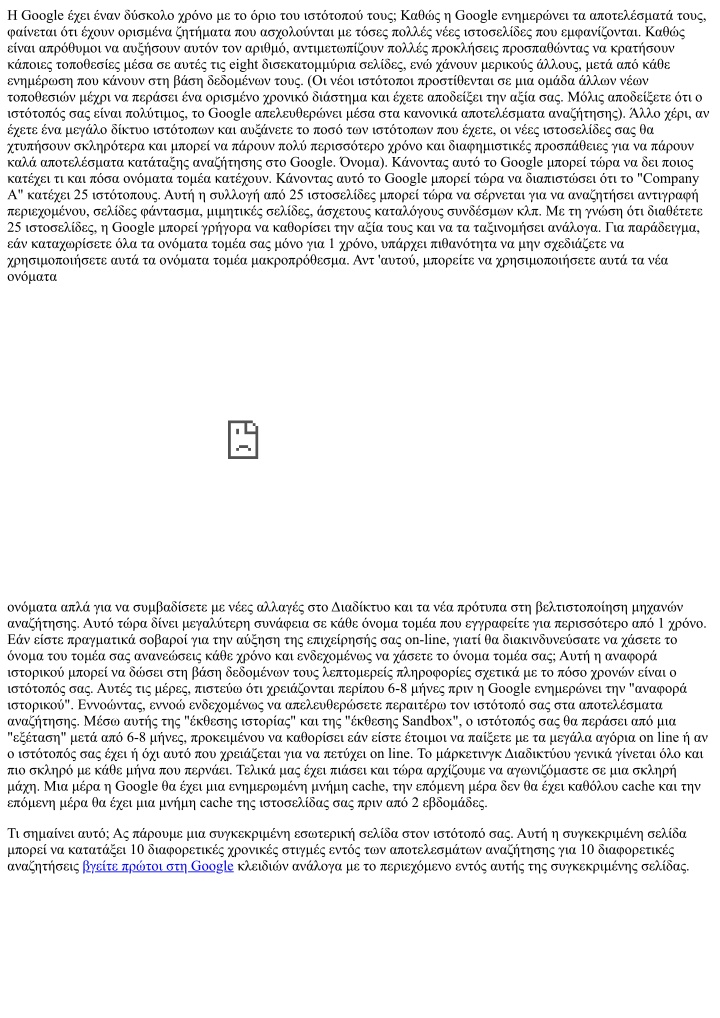 Η Google έχει έναν δύσκολο χρόνο με το όριο του ιστότοπού τους; Καθώς η Google ενημερώνει τα αποτελέσματά τους, φαίνεται ότι έχουν ορισμένα ζητήματα που ασχολούνται με τόσες πολλές νέες ιστοσελίδες που εμφανίζονται. Καθώς είναι απρόθυμοι να αυξήσουν αυτόν τον αριθμό, αντιμετωπίζουν πολλές προκλήσεις προσπαθώντας να κρατήσουν κάποιες τοποθεσίες μέσα σε αυτές τις eight δισεκατομμύρια σελίδες, ενώ χάνουν μερικούς άλλους, μετά από κάθε ενημέρωση που κάνουν στη βάση δεδομένων τους. (Οι νέοι ιστότοποι προστίθενται σε μια ομάδα άλλων νέων τοποθεσιών μέχρι να περάσει ένα ορισμένο χρονικό διάστημα και έχετε αποδείξει την αξία σας. Μόλις αποδείξετε ότι ο ιστότοπός σας είναι πολύτιμος, το Google απελευθερώνει μέσα στα κανονικά αποτελέσματα αναζήτησης). Άλλο χέρι, αν έχετε ένα μεγάλο δίκτυο ιστότοπων και αυξάνετε το ποσό των ιστότοπων που έχετε, οι νέες ιστοσελίδες σας θα χτυπήσουν σκληρότερα και μπορεί να πάρουν πολύ περισσότερο χρόνο και διαφημιστικές προσπάθειες για να πάρουν καλά αποτελέσματα κατάταξης αναζήτησης στο Google. Όνομα). Κάνοντας αυτό το Google μπορεί τώρα να δει ποιος κατέχει τι και πόσα ονόματα τομέα κατέχουν. Κάνοντας αυτό το Google μπορεί τώρα να διαπιστώσει ότι το "Company A" κατέχει 25 ιστότοπους. Αυτή η συλλογή από 25 ιστοσελίδες μπορεί τώρα να σέρνεται για να αναζητήσει αντιγραφή περιεχομένου, σελίδες φάντασμα, μιμητικές σελίδες, άσχετους καταλόγους συνδέσμων κλπ. Με τη γνώση ότι διαθέτετε 25 ιστοσελίδες, η Google μπορεί γρήγορα να καθορίσει την αξία τους και να τα ταξινομήσει ανάλογα. Για παράδειγμα, εάν καταχωρίσετε όλα τα ονόματα τομέα σας μόνο για 1 χρόνο, υπάρχει πιθανότητα να μην σχεδιάζετε να χρησιμοποιήσετε αυτά τα ονόματα τομέα μακροπρόθεσμα. Αντ 'αυτού, μπορείτε να χρησιμοποιήσετε αυτά τα νέα ονόματα

ονόματα απλά για να συμβαδίσετε με νέες αλλαγές στο Διαδίκτυο και τα νέα πρότυπα στη βελτιστοποίηση μηχανών αναζήτησης. Αυτό τώρα δίνει μεγαλύτερη συνάφεια σε κάθε όνομα τομέα που εγγραφείτε για περισσότερο από 1 χρόνο. Εάν είστε πραγματικά σοβαροί για την αύξηση της επιχείρησής σας on-line, γιατί θα διακινδυνεύσατε να χάσετε το όνομα του τομέα σας ανανεώσεις κάθε χρόνο και ενδεχομένως να χάσετε το όνομα τομέα σας; Αυτή η αναφορά ιστορικού μπορεί να δώσει στη βάση δεδομένων τους λεπτομερείς πληροφορίες σχετικά με το πόσο χρονών είναι ο ιστότοπός σας. Αυτές τις μέρες, πιστεύω ότι χρειάζονται περίπου 6-8 μήνες πριν η Google ενημερώνει την "αναφορά ιστορικού". Εννοώντας, εννοώ ενδεχομένως να απελευθερώσετε περαιτέρω τον ιστότοπό σας στα αποτελέσματα αναζήτησης. Μέσω αυτής της "έκθεσης ιστορίας" και της "έκθεσης Sandbox", ο ιστότοπός σας θα περάσει από μια "εξέταση" μετά από 6-8 μήνες, προκειμένου να καθορίσει εάν είστε έτοιμοι να παίξετε με τα μεγάλα αγόρια on line ή αν ο ιστότοπός σας έχει ή όχι αυτό που χρειάζεται για να πετύχει on line. Το μάρκετινγκ Διαδικτύου γενικά γίνεται όλο και πιο σκληρό με κάθε μήνα που περνάει. Τελικά μας έχει πιάσει και τώρα αρχίζουμε να αγωνιζόμαστε σε μια σκληρή μάχη. Μια μέρα η Google θα έχει μια ενημερωμένη μνήμη cache, την επόμενη μέρα δεν θα έχει καθόλου cache και την επόμενη μέρα θα έχει μια μνήμη cache της ιστοσελίδας σας πριν από 2 εβδομάδες.

Τι σημαίνει αυτό; Ας πάρουμε μια συγκεκριμένη εσωτερική σελίδα στον ιστότοπό σας. Αυτή η συγκεκριμένη σελίδα μπορεί να κατατάξει 10 διαφορετικές χρονικές στιγμές εντός των αποτελεσμάτων αναζήτησης για 10 διαφορετικές αναζητήσεις βγείτε πρώτοι στη Google κλειδιών ανάλογα με το περιεχόμενο εντός αυτής της συγκεκριμένης σελίδας.